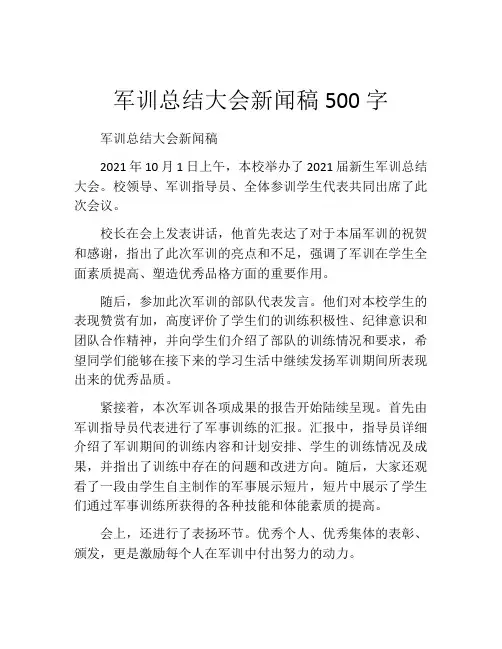 军训总结大会新闻稿 500 字

军训总结大会新闻稿

2021 年 10 月 1 日上午，本校举办了 2021 届新生军训总结大会。校领导、军训指导员、全体参训学生代表共同出席了此次会议。

校长在会上发表讲话，他首先表达了对于本届军训的祝贺和感谢，指出了此次军训的亮点和不足，强调了军训在学生全面素质提高、塑造优秀品格方面的重要作用。

随后，参加此次军训的部队代表发言。他们对本校学生的表现赞赏有加，高度评价了学生们的训练积极性、纪律意识和团队合作精神，并向学生们介绍了部队的训练情况和要求，希望同学们能够在接下来的学习生活中继续发扬军训期间所表现出来的优秀品质。

紧接着，本次军训各项成果的报告开始陆续呈现。首先由军训指导员代表进行了军事训练的汇报。汇报中，指导员详细介绍了军训期间的训练内容和计划安排、学生的训练情况及成果，并指出了训练中存在的问题和改进方向。随后，大家还观看了一段由学生自主制作的军事展示短片，短片中展示了学生们通过军事训练所获得的各种技能和体能素质的提高。

会上，还进行了表扬环节。优秀个人、优秀集体的表彰、颁发，更是激励每个人在军训中付出努力的动力。